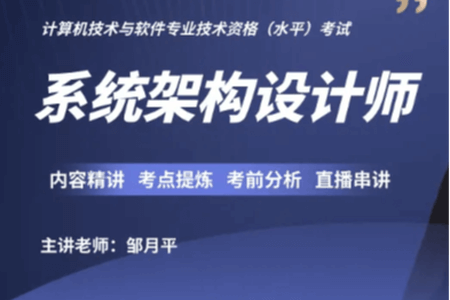 计算机技术与软件专业技术资格（水平）考试

系统架构设计师

内容精讲 考点提炼 考前分析 直播串讲

主讲老师：邹月平